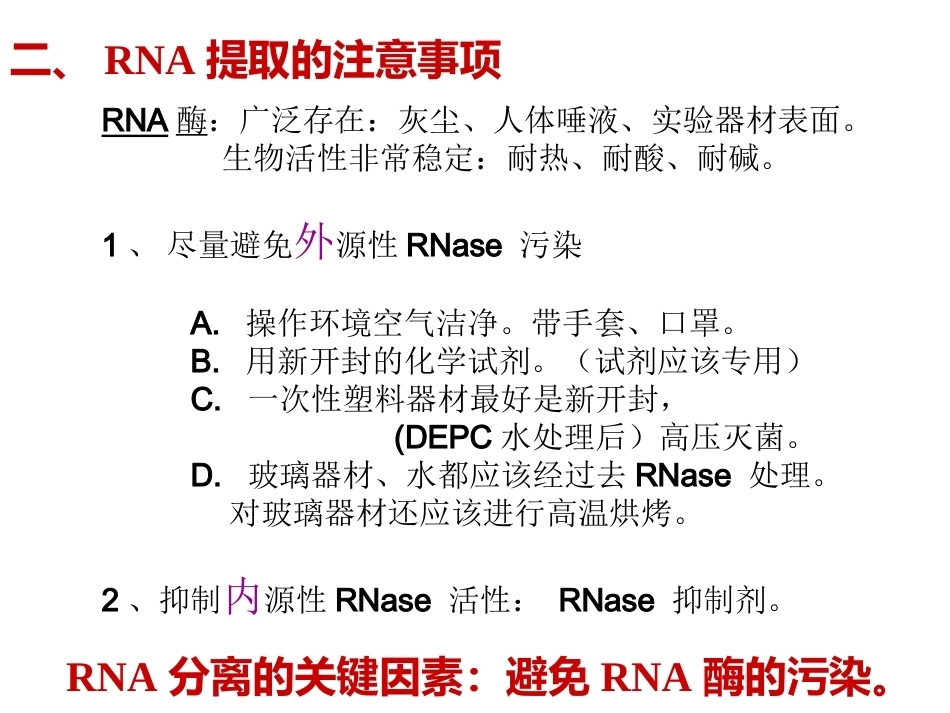 二、 RNA 提取的注意事项

RNA 酶：广泛存在：灰尘、人体唾液、实验器材表面。
生物活性非常稳定：耐热、耐酸、耐碱。

1 、 尽量避免外源性 RNase 污染

A. 操作环境空气洁净。带手套、口罩。
B. 用新开封的化学试剂。（试剂应该专用）
C. 一次性塑料器材最好是新开封，
(DEPC 水处理后）高压灭菌。
D. 玻璃器材、水都应该经过去 RNase 处理。
对玻璃器材还应该进行高温烘烤。

2 、抑制内源性 RNase 活性： RNase 抑制剂。

RNA 分离的关键因素：避免 RNA 酶的污染。